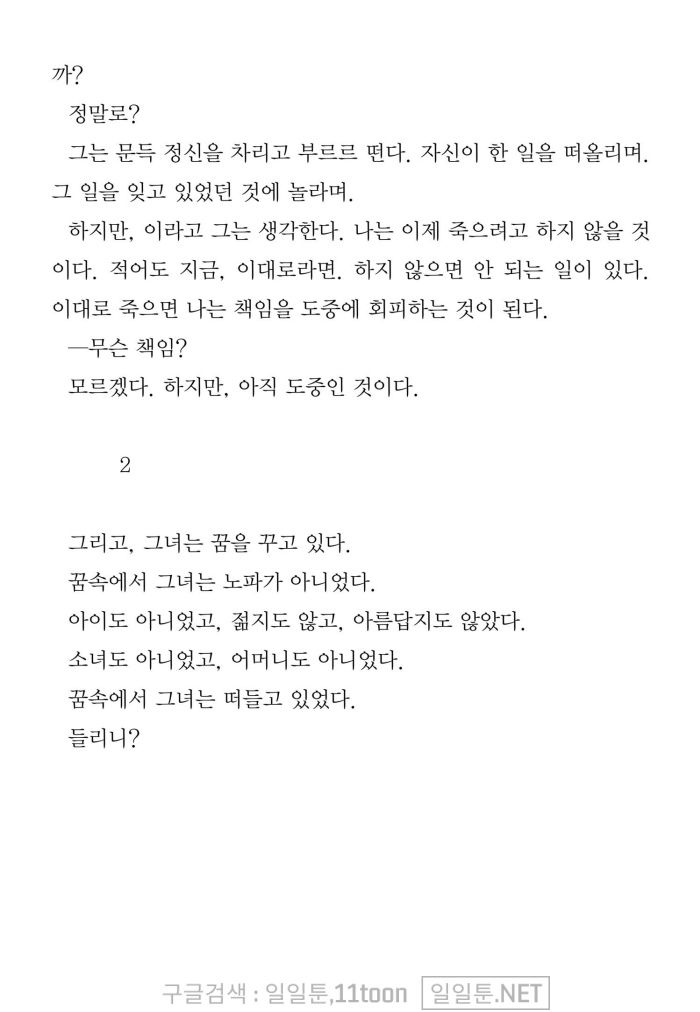 까?

정말로?

그는 문득 정신을 차리고 부르르 떤다. 자신이 한 일을 떠올리며. 그 일을 잊고 있었던 것에 놀라며.

하지만, 이라고 그는 생각한다. 나는 이제 죽으려고 하지 않을 것이다. 적어도 지금, 이대로라면. 하지 않으면 안 되는 일이 있다. 이대로 죽으면 나는 책임을 도중에 회피하는 것이 된다.

—무슨 책임?

모르겠다. 하지만, 아직 도중인 것이다.

2

그리고, 그녀는 꿈을 꾸고 있다.

꿈속에서 그녀는 노파가 아니었다.

아이도 아니었고, 젊지도 않고, 아름답지도 않았다.

소녀도 아니었고, 어머니도 아니었다.

꿈속에서 그녀는 떠들고 있었다.

들리니?

구글검색 : 일일툰,11toon 일일툰.NET